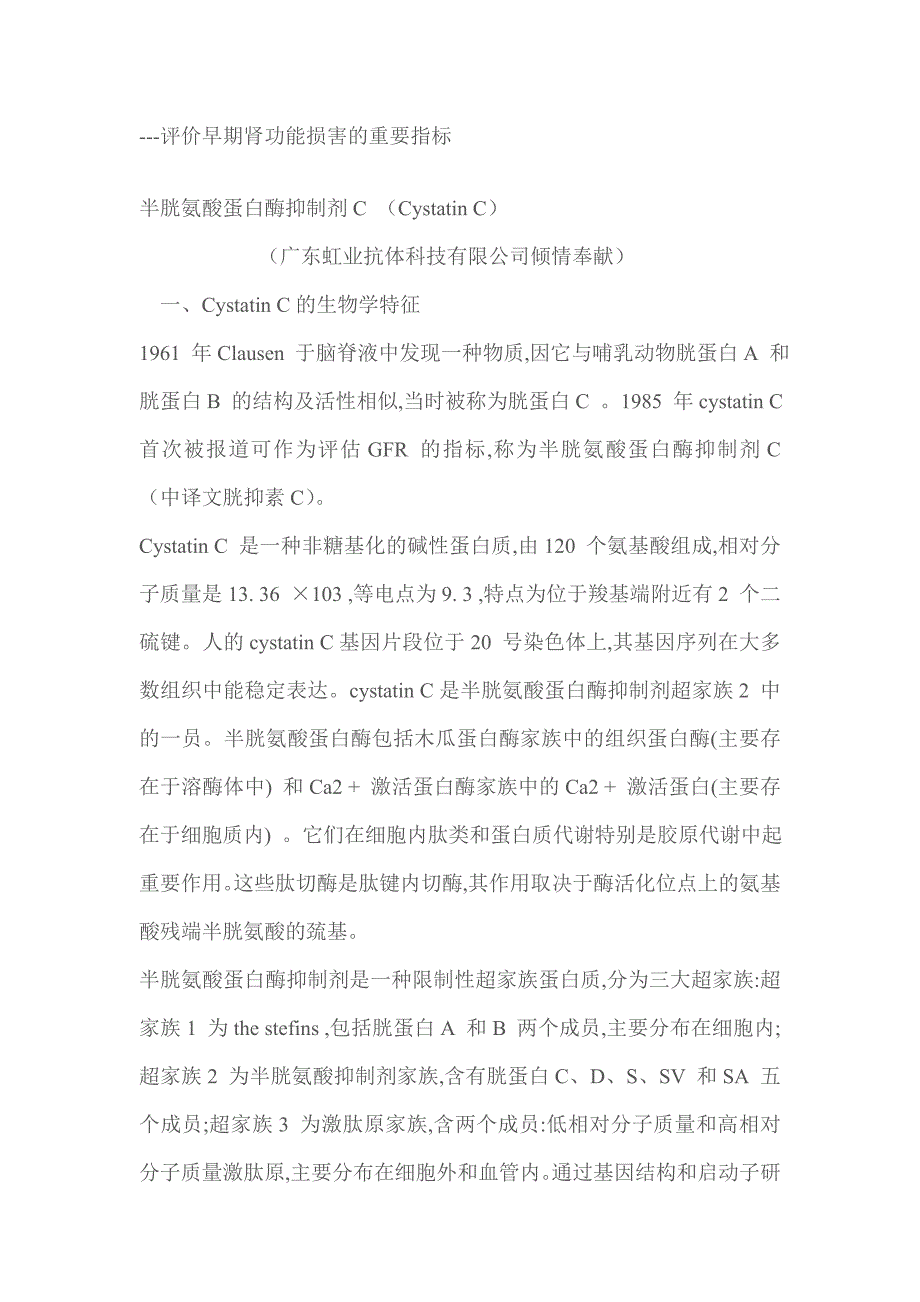 ---评价早期肾功能损害的重要指标

半胱氨酸蛋白酶抑制剂 C （Cystatin C）

（广东虹业抗体科技有限公司倾情奉献）

一、Cystatin C 的生物学特征

1961 年 Clausen 于脑脊液中发现一种物质,因它与哺乳动物胱蛋白 A 和胱蛋白 B 的结构及活性相似,当时被称为胱蛋白 C 。1985 年 cystatin C 首次被报道可作为评估 GFR 的指标,称为半胱氨酸蛋白酶抑制剂 C（中译文胱抑素 C)。

Cystatin C 是一种非糖基化的碱性蛋白质,由 120 个氨基酸组成,相对分子质量是 13. 36 ×103 ,等电点为 9. 3 ,特点为位于羧基端附近有 2 个二硫键。人的 cystatin C 基因片段位于 20 号染色体上,其基因序列在大多数组织中能稳定表达。cystatin C 是半胱氨酸蛋白酶抑制剂超家族 2 中的一员。半胱氨酸蛋白酶包括木瓜蛋白酶家族中的组织蛋白酶(主要存在于溶酶体中) 和 Ca2 + 激活蛋白酶家族中的 Ca2 + 激活蛋白(主要存在于细胞质内) 。它们在细胞内肽类和蛋白质代谢特别是胶原代谢中起重要作用。这些肽切酶是肽键内切酶,其作用取决于酶活化位点上的氨基酸残端半胱氨酸的巯基。

半胱氨酸蛋白酶抑制剂是一种限制性超家族蛋白质,分为三大超家族:超家族 1 为 the stefins ,包括胱蛋白 A 和 B 两个成员,主要分布在细胞内;超家族 2 为半胱氨酸抑制剂家族,含有胱蛋白 C、D、S、SV 和 SA 五个成员;超家族 3 为激肽原家族,含两个成员:低相对分子质量和高相对分子质量激肽原,主要分布在细胞外和血管内。通过基因结构和启动子研